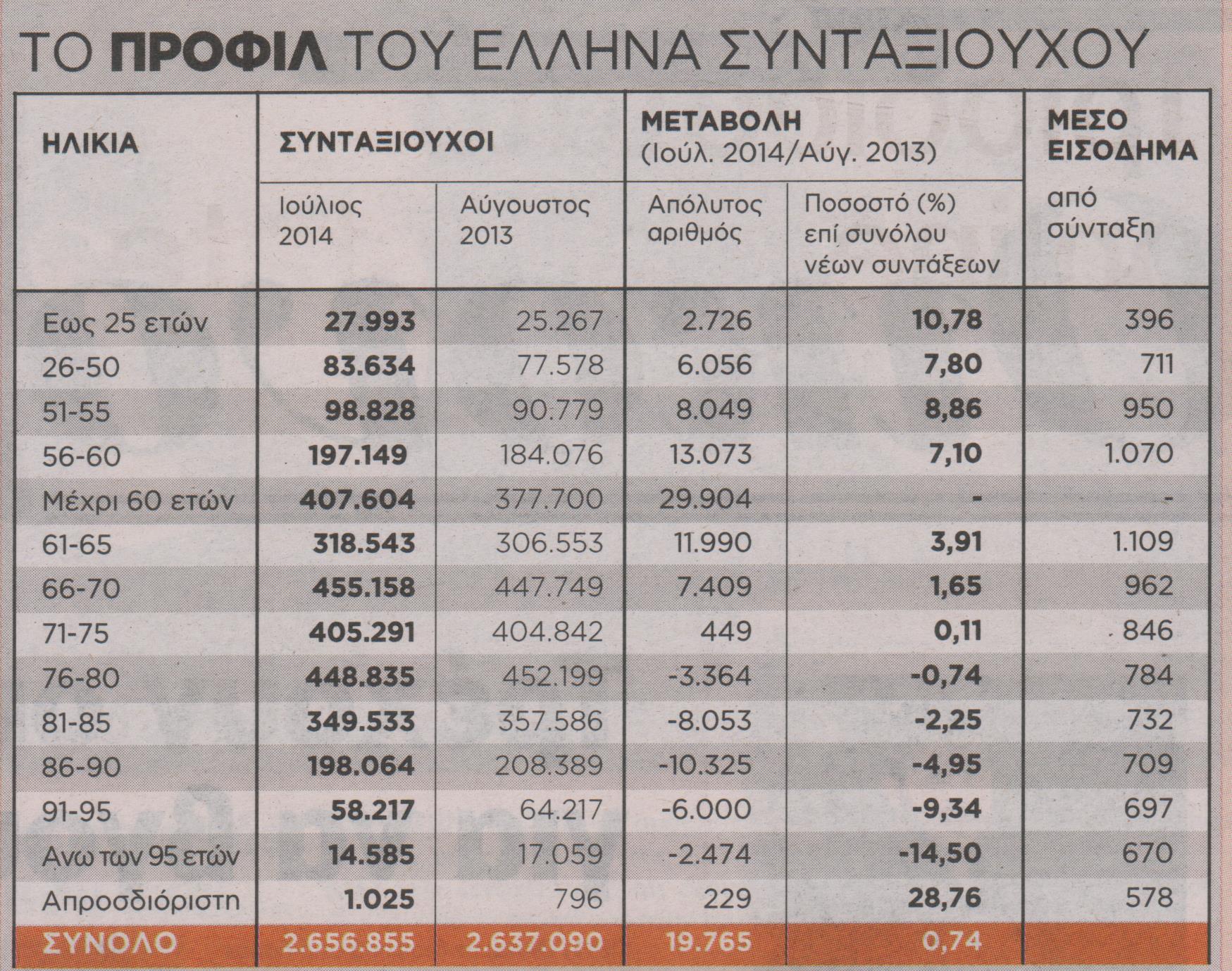 ΤΟ ΠΡΟΦΙΛ ΤΟΥ ΕΛΛΗΝΑ ΣΥΝΤΑΞΙΟΥΧΟΥ

| ΗΛΙΚΙΑ | ΣΥΝΤΑΞΙΟΥΧΟΙ Ιούλιος 2014 | ΣΥΝΤΑΞΙΟΥΧΟΙ Αύγουστος 2013 | ΜΕΤΑΒΟΛΗ (Ιούλ. 2014/Αύγ. 2013) Απόλυτος αριθμός | ΜΕΤΑΒΟΛΗ (Ιούλ. 2014/Αύγ. 2013) Ποσοστό (%) επί συνόλου νέων συντάξεων | ΜΕΣΟ ΕΙΣΟΔΗΜΑ από σύνταξη |
|---|---|---|---|---|---|
| Εως 25 ετών | 27.993 | 25.267 | 2.726 | 10,78 | 396 |
| 26-50 | 83.634 | 77.578 | 6.056 | 7,80 | 711 |
| 51-55 | 98.828 | 90.779 | 8.049 | 8,86 | 950 |
| 56-60 | 197.149 | 184.076 | 13.073 | 7,10 | 1.070 |
| Μέχρι 60 ετών | 407.604 | 377.700 | 29.904 | - | - |
| 61-65 | 318.543 | 306.553 | 11.990 | 3,91 | 1.109 |
| 66-70 | 455.158 | 447.749 | 7.409 | 1,65 | 962 |
| 71-75 | 405.291 | 404.842 | 449 | 0,11 | 846 |
| 76-80 | 448.835 | 452.199 | -3.364 | -0,74 | 784 |
| 81-85 | 349.533 | 357.586 | -8.053 | -2,25 | 732 |
| 86-90 | 198.064 | 208.389 | -10.325 | -4,95 | 709 |
| 91-95 | 58.217 | 64.217 | -6.000 | -9,34 | 697 |
| Ανω των 95 ετών | 14.585 | 17.059 | -2.474 | -14,50 | 670 |
| Απροσδιόριστη | 1.025 | 796 | 229 | 28,76 | 578 |
| ΣΥΝΟΛΟ | 2.656.855 | 2.637.090 | 19.765 | 0,74 | |